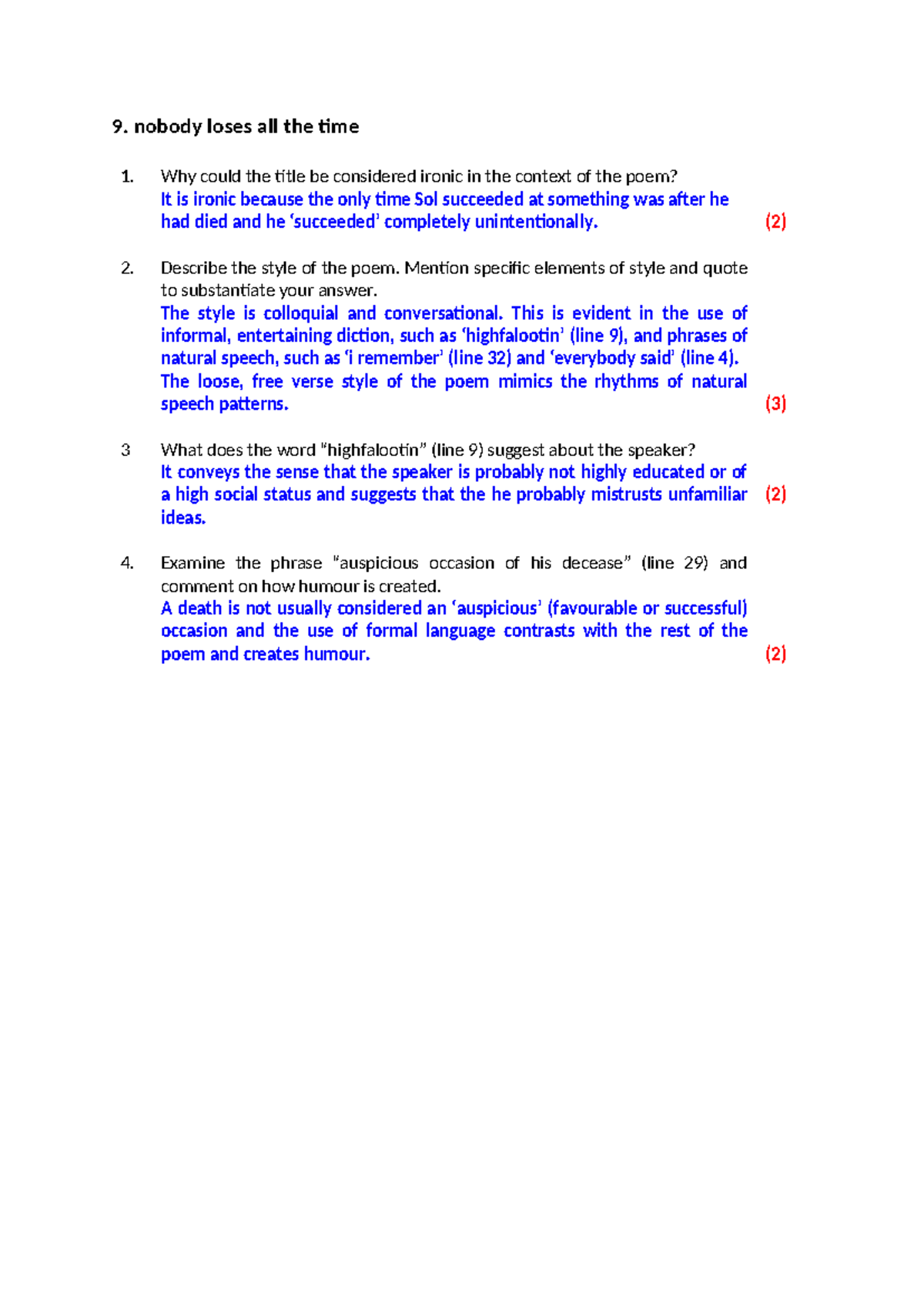 9. nobody loses all the time

1. Why could the title be considered ironic in the context of the poem?
It is ironic because the only time Sol succeeded at something was after he had died and he 'succeeded' completely unintentionally. (2)

2. Describe the style of the poem. Mention specific elements of style and quote to substantiate your answer.
The style is colloquial and conversational. This is evident in the use of informal, entertaining diction, such as 'highfalootin' (line 9), and phrases of natural speech, such as 'i remember' (line 32) and 'everybody said' (line 4).
The loose, free verse style of the poem mimics the rhythms of natural speech patterns. (3)

3 What does the word "highfalootin" (line 9) suggest about the speaker?
It conveys the sense that the speaker is probably not highly educated or of a high social status and suggests that the he probably mistrusts unfamiliar ideas. (2)

4. Examine the phrase "auspicious occasion of his decease" (line 29) and comment on how humour is created.
A death is not usually considered an 'auspicious' (favourable or successful) occasion and the use of formal language contrasts with the rest of the poem and creates humour. (2)